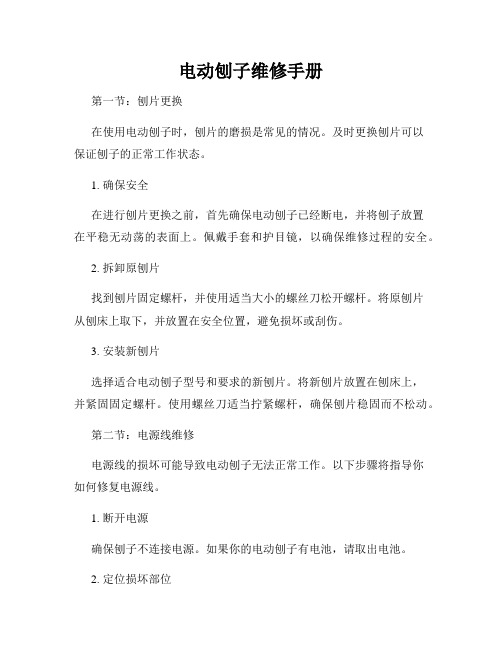 电动刨子维修手册

第一节：刨片更换

在使用电动刨子时，刨片的磨损是常见的情况。及时更换刨片可以保证刨子的正常工作状态。

1. 确保安全

在进行刨片更换之前，首先确保电动刨子已经断电，并将刨子放置在平稳无动荡的表面上。佩戴手套和护目镜，以确保维修过程的安全。

2. 拆卸原刨片

找到刨片固定螺杆，并使用适当大小的螺丝刀松开螺杆。将原刨片从刨床上取下，并放置在安全位置，避免损坏或刮伤。

3. 安装新刨片

选择适合电动刨子型号和要求的新刨片。将新刨片放置在刨床上，并紧固固定螺杆。使用螺丝刀适当拧紧螺杆，确保刨片稳固而不松动。

第二节：电源线维修

电源线的损坏可能导致电动刨子无法正常工作。以下步骤将指导你如何修复电源线。

1. 断开电源

确保刨子不连接电源。如果你的电动刨子有电池，请取出电池。

2. 定位损坏部位